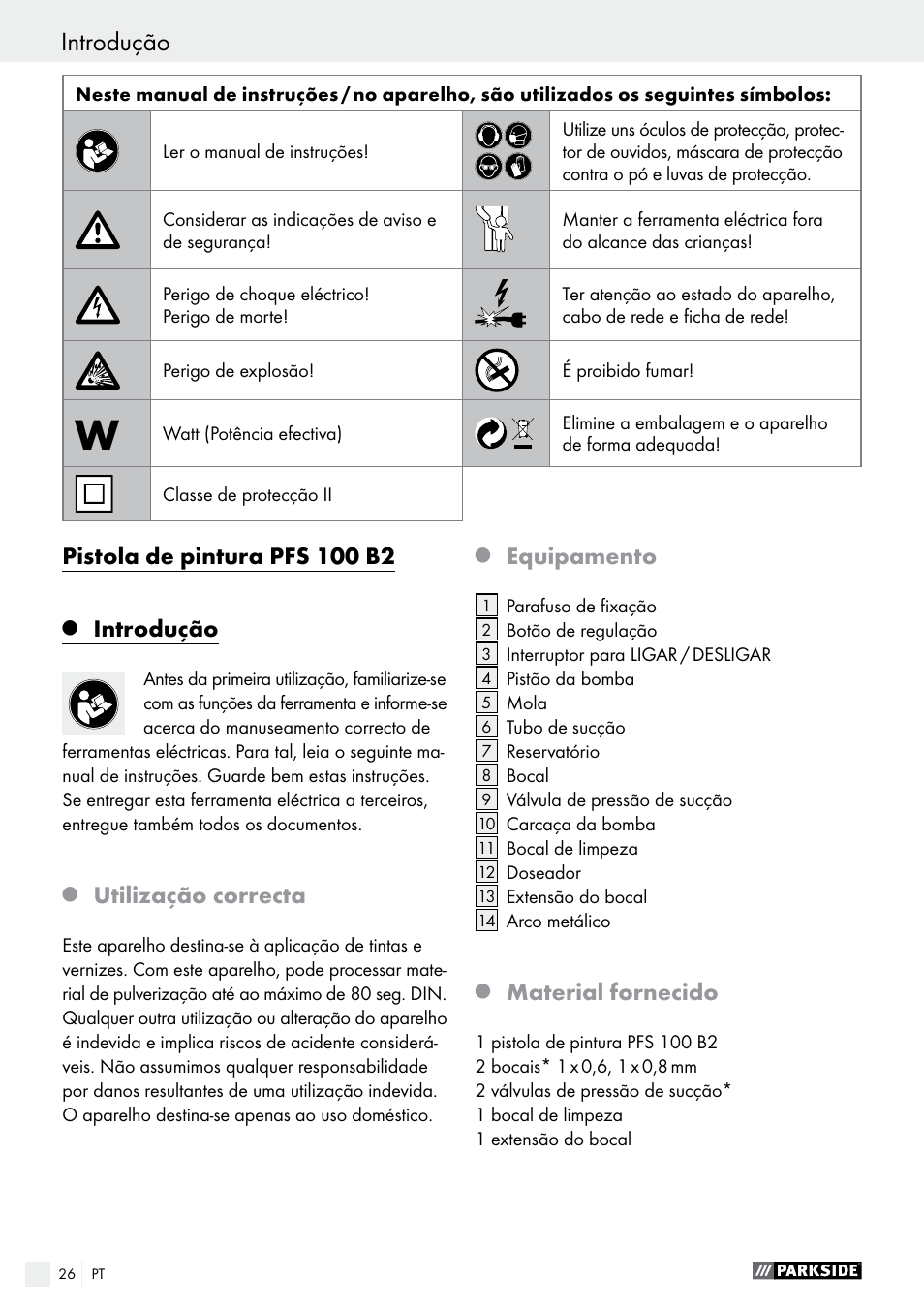 Introdução

| Neste manual de instruções / no aparelho, são utilizados os seguintes símbolos: | | | |
|---|---|---|---|
| | Ler o manual de instruções! | | Utilize uns óculos de protecção, protector de ouvidos, máscara de protecção contra o pó e luvas de protecção. |
| | Considerar as indicações de aviso e de segurança! | | Manter a ferramenta eléctrica fora do alcance das crianças! |
| | Perigo de choque eléctrico! Perigo de morte! | | Ter atenção ao estado do aparelho, cabo de rede e ficha de rede! |
| | Perigo de explosão! | | É proibido fumar! |
| W | Watt (Potência efectiva) | | Elimine a embalagem e o aparelho de forma adequada! |
| | Classe de protecção II | | |

Pistola de pintura PFS 100 B2

Introdução

Antes da primeira utilização, familiarize-se com as funções da ferramenta e informe-se acerca do manuseamento correcto de ferramentas eléctricas. Para tal, leia o seguinte manual de instruções. Guarde bem estas instruções. Se entregar esta ferramenta eléctrica a terceiros, entregue também todos os documentos.

Utilização correcta

Este aparelho destina-se à aplicação de tintas e vernizes. Com este aparelho, pode processar material de pulverização até ao máximo de 80 seg. DIN. Qualquer outra utilização ou alteração do aparelho é indevida e implica riscos de acidente consideráveis. Não assumimos qualquer responsabilidade por danos resultantes de uma utilização indevida. O aparelho destina-se apenas ao uso doméstico.

Equipamento

1 Parafuso de fixação
2 Botão de regulação
3 Interruptor para LIGAR / DESLIGAR
4 Pistão da bomba
5 Mola
6 Tubo de sucção
7 Reservatório
8 Bocal
9 Válvula de pressão de sucção
10 Carcaça da bomba
11 Bocal de limpeza
12 Doseador
13 Extensão do bocal
14 Arco metálico

Material fornecido

1 pistola de pintura PFS 100 B2
2 bocais* 1 x 0,6, 1 x 0,8 mm
2 válvulas de pressão de sucção*
1 bocal de limpeza
1 extensão do bocal

26 PT

PARKSIDE